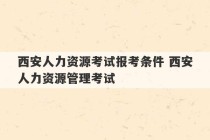 西安人力资源考试报考条件 西安人力资源管理考试